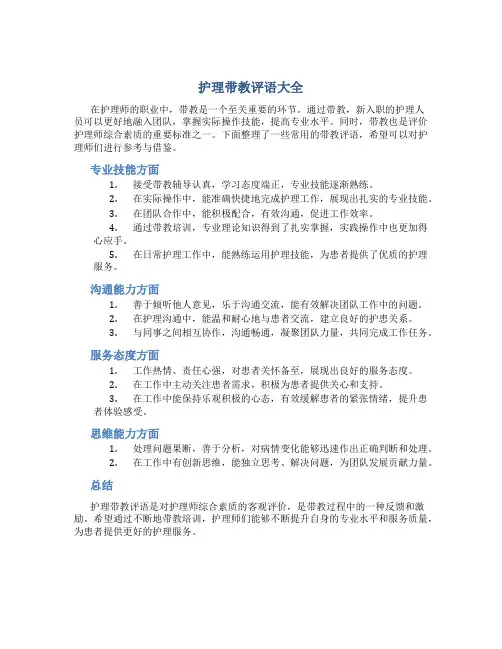 护理带教评语大全

在护理师的职业中，带教是一个至关重要的环节。通过带教，新入职的护理人员可以更好地融入团队，掌握实际操作技能，提高专业水平。同时，带教也是评价护理师综合素质的重要标准之一。下面整理了一些常用的带教评语，希望可以对护理师们进行参考与借鉴。

专业技能方面

1. 接受带教辅导认真，学习态度端正，专业技能逐渐熟练。
2. 在实际操作中，能准确快捷地完成护理工作，展现出扎实的专业技能。
3. 在团队合作中，能积极配合，有效沟通，促进工作效率。
4. 通过带教培训，专业理论知识得到了扎实掌握，实践操作中也更加得心应手。
5. 在日常护理工作中，能熟练运用护理技能，为患者提供了优质的护理服务。

沟通能力方面

1. 善于倾听他人意见，乐于沟通交流，能有效解决团队工作中的问题。
2. 在护理沟通中，能温和耐心地与患者交流，建立良好的护患关系。
3. 与同事之间相互协作，沟通畅通，凝聚团队力量，共同完成工作任务。

服务态度方面

1. 工作热情、责任心强，对患者关怀备至，展现出良好的服务态度。
2. 在工作中主动关注患者需求，积极为患者提供关心和支持。
3. 在工作中能保持乐观积极的心态，有效缓解患者的紧张情绪，提升患者体验感受。

思维能力方面

1. 处理问题果断，善于分析，对病情变化能够迅速作出正确判断和处理。
2. 在工作中有创新思维，能独立思考、解决问题，为团队发展贡献力量。

总结

护理带教评语是对护理师综合素质的客观评价，是带教过程中的一种反馈和激励。希望通过不断地带教培训，护理师们能够不断提升自身的专业水平和服务质量，为患者提供更好的护理服务。